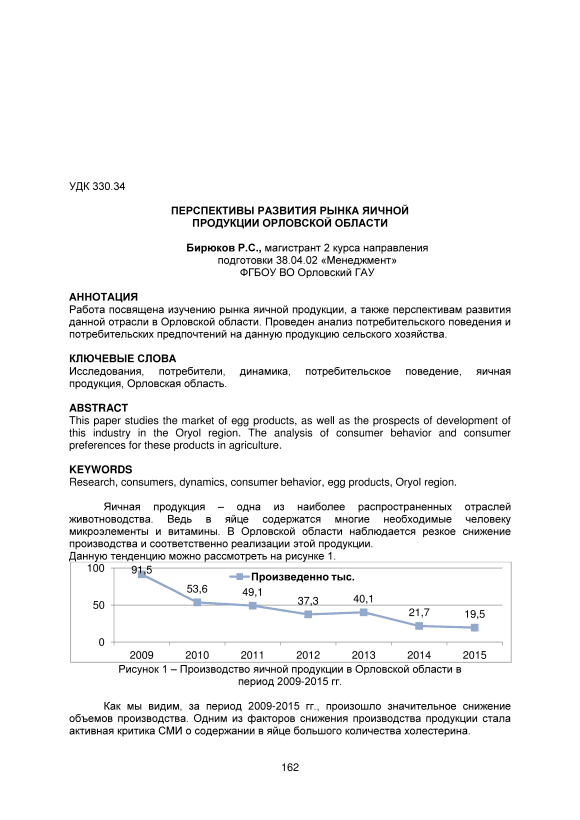 УДК 330.34

ПЕРСПЕКТИВЫ РАЗВИТИЯ РЫНКА ЯИЧНОЙ ПРОДУКЦИИ ОРЛОВСКОЙ ОБЛАСТИ

Бирюков Р.С., магистрант 2 курса направления подготовки 38.04.02 «Менеджмент» ФГБОУ ВО Орловский ГАУ

АННОТАЦИЯ
Работа посвящена изучению рынка яичной продукции, а также перспективам развития данной отрасли в Орловской области. Проведен анализ потребительского поведения и потребительских предпочтений на данную продукцию сельского хозяйства.

КЛЮЧЕВЫЕ СЛОВА
Исследования, потребители, динамика, потребительское поведение, яичная продукция, Орловская область.

ABSTRACT
This paper studies the market of egg products, as well as the prospects of development of this industry in the Oryol region. The analysis of consumer behavior and consumer preferences for these products in agriculture.

KEYWORDS
Research, consumers, dynamics, consumer behavior, egg products, Oryol region.

Яичная продукция – одна из наиболее распространенных отраслей животноводства. Ведь в яйце содержатся многие необходимые человеку микроэлементы и витамины. В Орловской области наблюдается резкое снижение производства и соответственно реализации этой продукции.
Данную тенденцию можно рассмотреть на рисунке 1.

100
50
0
91,5
53,6
49,1
37,3
40,1
21,7
19,5
Произведенно тыс.
2009
2010
2011
2012
2013
2014
2015

Рисунок 1 – Производство яичной продукции в Орловской области в период 2009-2015 гг.

Как мы видим, за период 2009-2015 гг., произошло значительное снижение объемов производства. Одним из факторов снижения производства продукции стала активная критика СМИ о содержании в яйце большого количества холестерина.

162